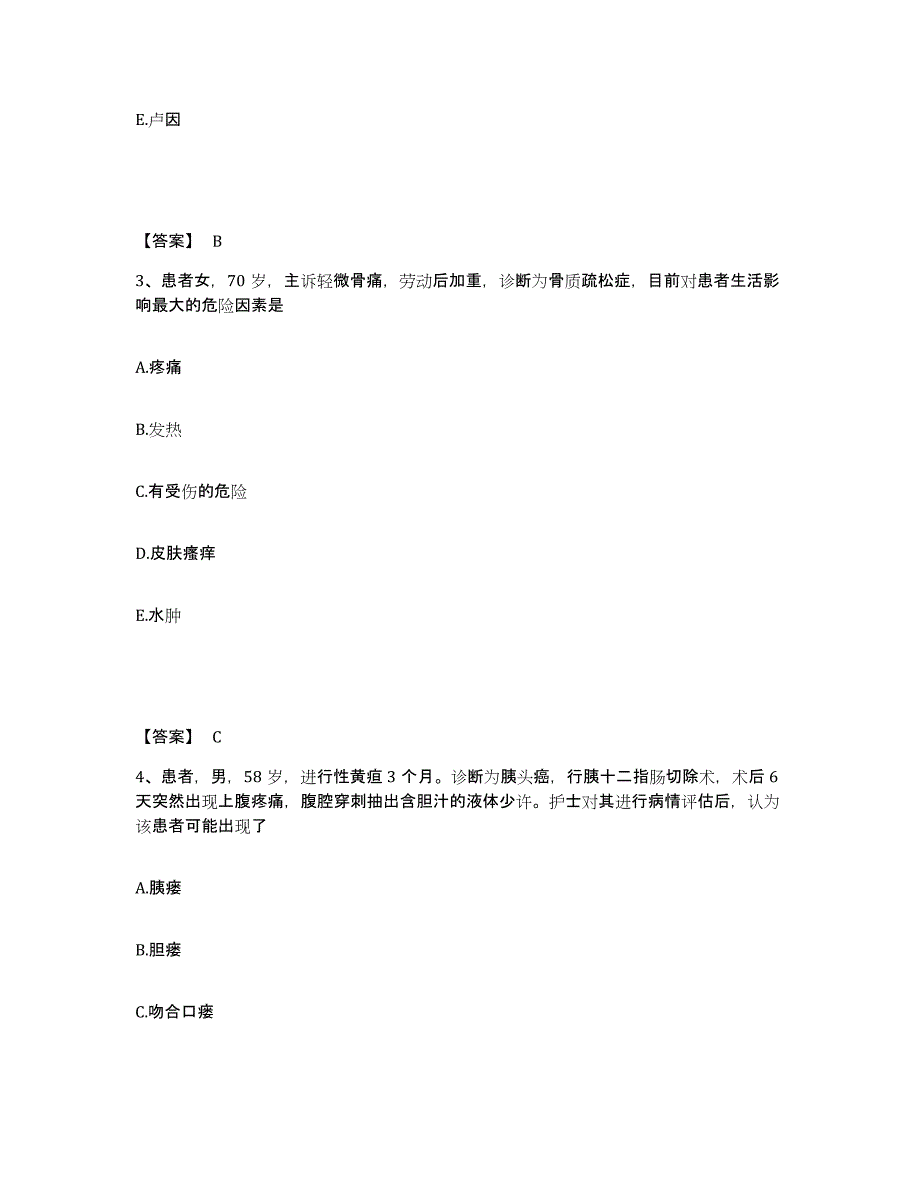 E.卢因

【答案】 B

3、患者女，70 岁，主诉轻微骨痛，劳动后加重，诊断为骨质疏松症，目前对患者生活影响最大的危险因素是

A.疼痛

B.发热

C.有受伤的危险

D.皮肤瘙痒

E.水肿

【答案】 C

4、患者，男，58 岁，进行性黄疸 3 个月。诊断为胰头癌，行胰十二指肠切除术，术后 6 天突然出现上腹疼痛，腹腔穿刺抽出含胆汁的液体少许。护士对其进行病情评估后，认为该患者可能出现了

A.胰瘘

B.胆瘘

C.吻合口瘘